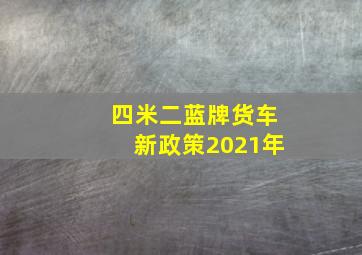 四米二蓝牌货车
新政策2021年